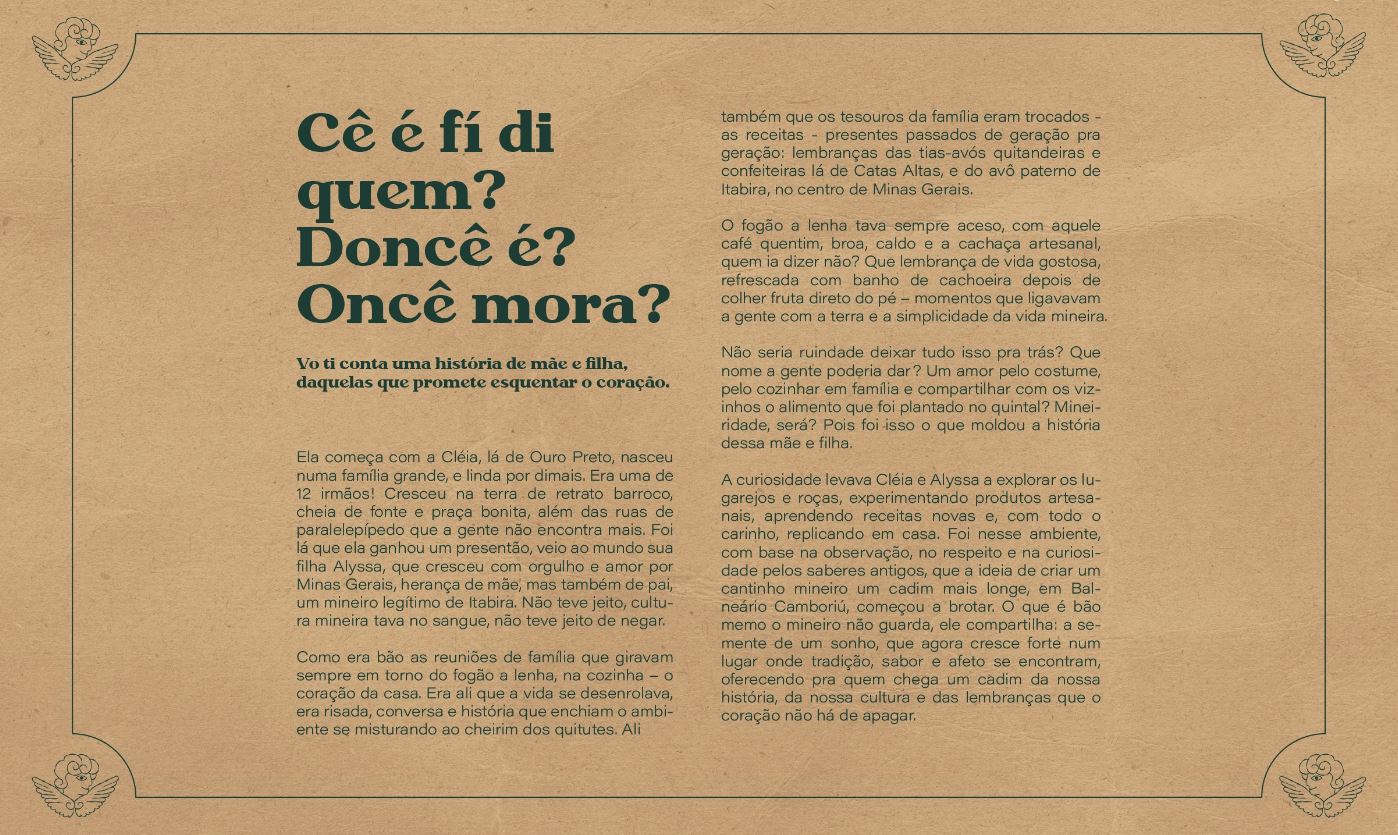 Cê é fí di quem? Doncê é? Oncê mora?

Vo ti conta uma história de mãe e filha, daquelas que promete esquentar o coração.

Ela começa com a Cléia, lá de Ouro Preto, nasceu numa família grande, e linda por dimais. Era uma de 12 irmãos! Cresceu na terra de retrato barroco, cheia de fonte e praça bonita, além das ruas de paralelepípedo que a gente não encontra mais. Foi lá que ela ganhou um presentão, veio ao mundo sua filha Alyssa, que cresceu com orgulho e amor por Minas Gerais, herança de mãe, mas também de pai, um mineiro legítimo de Itabira. Não teve jeito, cultura mineira tava no sangue, não teve jeito de negar.

Como era bão as reuniões de família que giravam sempre em torno do fogão a lenha, na cozinha – o coração da casa. Era ali que a vida se desenrolava, era risada, conversa e história que enchiam o ambiente se misturando ao cheirim dos quitutes. Ali também que os tesouros da família eram trocados - as receitas - presentes passados de geração pra geração: lembranças das tias-avós quitandeiras e confeiteiras lá de Catas Altas, e do avô paterno de Itabira, no centro de Minas Gerais.

O fogão a lenha tava sempre aceso, com aquele café quentim, broa, caldo e a cachaça artesanal, quem ia dizer não? Que lembrança de vida gostosa, refrescada com banho de cachoeira depois de colher fruta direto do pé – momentos que ligavavam a gente com a terra e a simplicidade da vida mineira.

Não seria ruindade deixar tudo isso pra trás? Que nome a gente poderia dar? Um amor pelo costume, pelo cozinhar em família e compartilhar com os vizinhos o alimento que foi plantado no quintal? Mineiridade, será? Pois foi isso o que moldou a história dessa mãe e filha.

A curiosidade levava Cléia e Alyssa a explorar os lugarejos e roças, experimentando produtos artesanais, aprendendo receitas novas e, com todo o carinho, replicando em casa. Foi nesse ambiente, com base na observação, no respeito e na curiosidade pelos saberes antigos, que a ideia de criar um cantinho mineiro um cadim mais longe, em Balneário Camboriú, começou a brotar. O que é bão memo o mineiro não guarda, ele compartilha: a semente de um sonho, que agora cresce forte num lugar onde tradição, sabor e afeto se encontram, oferecendo pra quem chega um cadim da nossa história, da nossa cultura e das lembranças que o coração não há de apagar.